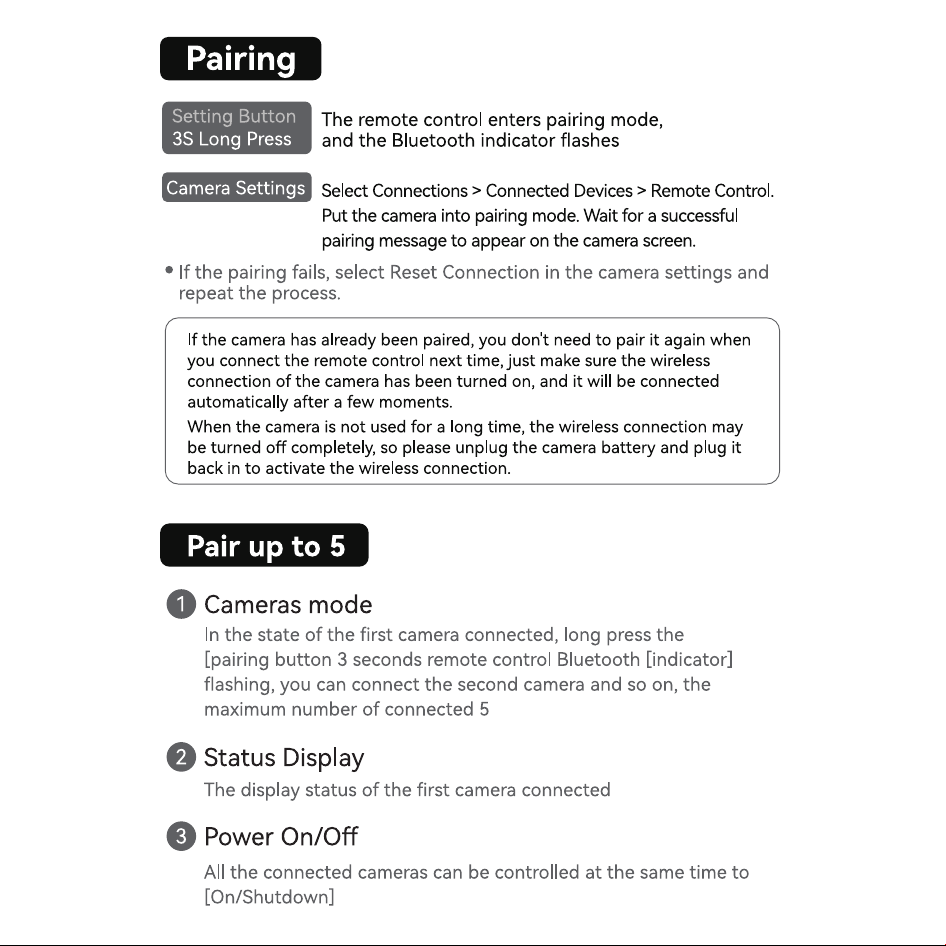 Pairing

Setting Button
3S Long Press

The remote control enters pairing mode, and the Bluetooth indicator flashes

Camera Settings

Select Connections > Connected Devices > Remote Control. Put the camera into pairing mode. Wait for a successful pairing message to appear on the camera screen.

• If the pairing fails, select Reset Connection in the camera settings and repeat the process.

If the camera has already been paired, you don't need to pair it again when you connect the remote control next time, just make sure the wireless connection of the camera has been turned on, and it will be connected automatically after a few moments.
When the camera is not used for a long time, the wireless connection may be turned off completely, so please unplug the camera battery and plug it back in to activate the wireless connection.

Pair up to 5

1 Cameras mode
In the state of the first camera connected, long press the [pairing button 3 seconds remote control Bluetooth [indicator] flashing, you can connect the second camera and so on, the maximum number of connected 5

2 Status Display
The display status of the first camera connected

3 Power On/Off
All the connected cameras can be controlled at the same time to [On/Shutdown]